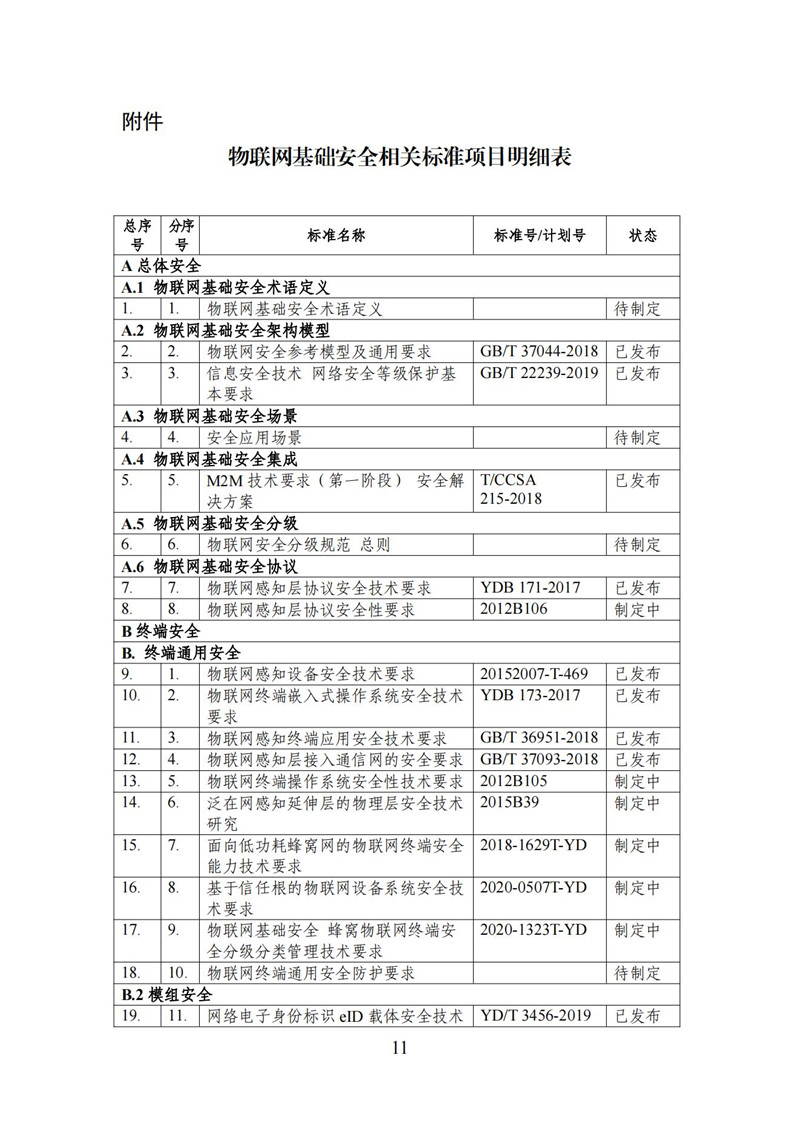 附件

物联网基础安全相关标准项目明细表

| 总序号 | 分序号 | 标准名称 | 标准号/计划号 | 状态 |
|---|---|---|---|---|
| A 总体安全 | | | | |
| A.1 物联网基础安全术语定义 | | | | |
| 1. | 1. | 物联网基础安全术语定义 | | 待制定 |
| A.2 物联网基础安全架构模型 | | | | |
| 2. | 2. | 物联网安全参考模型及通用要求 | GB/T 37044-2018 | 已发布 |
| 3. | 3. | 信息安全技术 网络安全等级保护基本要求 | GB/T 22239-2019 | 已发布 |
| A.3 物联网基础安全场景 | | | | |
| 4. | 4. | 安全应用场景 | | 待制定 |
| A.4 物联网基础安全集成 | | | | |
| 5. | 5. | M2M 技术要求（第一阶段） 安全解决方案 | T/CCSA 215-2018 | 已发布 |
| A.5 物联网基础安全分级 | | | | |
| 6. | 6. | 物联网安全分级规范 总则 | | 待制定 |
| A.6 物联网基础安全协议 | | | | |
| 7. | 7. | 物联网感知层协议安全技术要求 | YDB 171-2017 | 已发布 |
| 8. | 8. | 物联网感知层协议安全性要求 | 2012B106 | 制定中 |
| B 终端安全 | | | | |
| B. 终端通用安全 | | | | |
| 9. | 1. | 物联网感知设备安全技术要求 | 20152007-T-469 | 已发布 |
| 10. | 2. | 物联网终端嵌入式操作系统安全技术要求 | YDB 173-2017 | 已发布 |
| 11. | 3. | 物联网感知终端应用安全技术要求 | GB/T 36951-2018 | 已发布 |
| 12. | 4. | 物联网感知层接入通信网的安全要求 | GB/T 37093-2018 | 已发布 |
| 13. | 5. | 物联网终端操作系统安全性技术要求 | 2012B105 | 制定中 |
| 14. | 6. | 泛在网感知延伸层的物理层安全技术研究 | 2015B39 | 制定中 |
| 15. | 7. | 面向低功耗蜂窝网的物联网终端安全能力技术要求 | 2018-1629T-YD | 制定中 |
| 16. | 8. | 基于信任根的物联网设备系统安全技术要求 | 2020-0507T-YD | 制定中 |
| 17. | 9. | 物联网基础安全 蜂窝物联网终端安全分级分类管理技术要求 | 2020-1323T-YD | 制定中 |
| 18. | 10. | 物联网终端通用安全防护要求 | | 待制定 |
| B.2 模组安全 | | | | |
| 19. | 11. | 网络电子身份标识 eID 载体安全技术 | YD/T 3456-2019 | 已发布 |

11